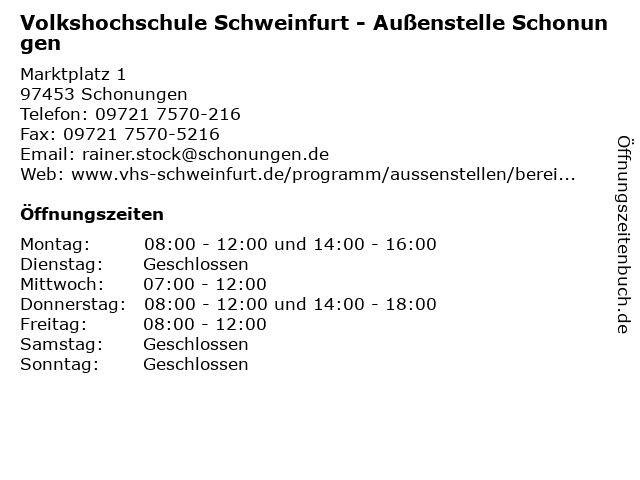 Volkshochschule Schweinfurt - Außenstelle Schonungen

Marktplatz 1
97453 Schonungen
Telefon: 09721 7570-216
Fax: 09721 7570-5216
Email: rainer.stock@schonungen.de
Web: www.vhs-schweinfurt.de/programm/aussenstellen/berei...

Öffnungszeiten

| | |
|---|---|
| Montag: | 08:00 - 12:00 und 14:00 - 16:00 |
| Dienstag: | Geschlossen |
| Mittwoch: | 07:00 - 12:00 |
| Donnerstag: | 08:00 - 12:00 und 14:00 - 18:00 |
| Freitag: | 08:00 - 12:00 |
| Samstag: | Geschlossen |
| Sonntag: | Geschlossen |

Öffnungszeitenbuch.de